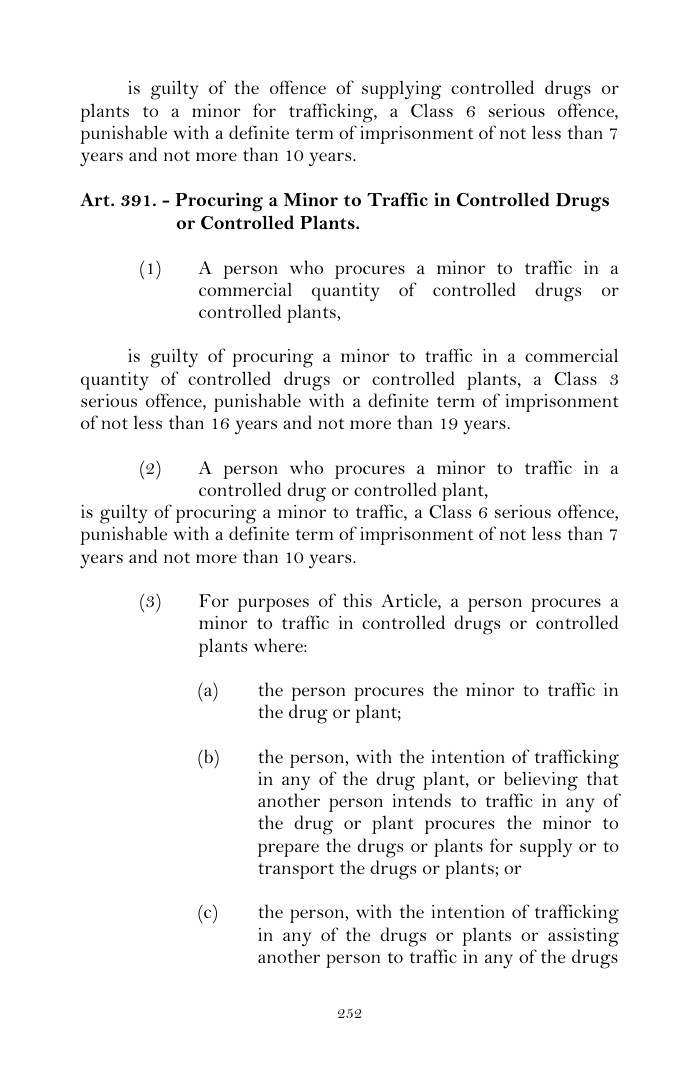 is guilty of the offence of supplying controlled drugs or plants to a minor for trafficking, a Class 6 serious offence, punishable with a definite term of imprisonment of not less than 7 years and not more than 10 years.

Art. 391. - Procuring a Minor to Traffic in Controlled Drugs or Controlled Plants.

(1) A person who procures a minor to traffic in a commercial quantity of controlled drugs or controlled plants,

is guilty of procuring a minor to traffic in a commercial quantity of controlled drugs or controlled plants, a Class 3 serious offence, punishable with a definite term of imprisonment of not less than 16 years and not more than 19 years.

(2) A person who procures a minor to traffic in a controlled drug or controlled plant,

is guilty of procuring a minor to traffic, a Class 6 serious offence, punishable with a definite term of imprisonment of not less than 7 years and not more than 10 years.

(3) For purposes of this Article, a person procures a minor to traffic in controlled drugs or controlled plants where:

(a) the person procures the minor to traffic in the drug or plant;

(b) the person, with the intention of trafficking in any of the drug plant, or believing that another person intends to traffic in any of the drug or plant procures the minor to prepare the drugs or plants for supply or to transport the drugs or plants; or

(c) the person, with the intention of trafficking in any of the drugs or plants or assisting another person to traffic in any of the drugs

252